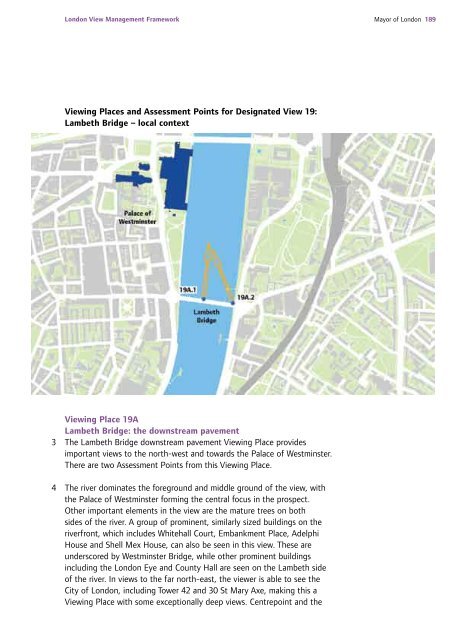 London View Management Framework

Mayor of London 189

Viewing Places and Assessment Points for Designated View 19: Lambeth Bridge – local context

Palace of Westminster

19A.1

19A.2

Lambeth Bridge

Viewing Place 19A
Lambeth Bridge: the downstream pavement

3 The Lambeth Bridge downstream pavement Viewing Place provides important views to the north-west and towards the Palace of Westminster. There are two Assessment Points from this Viewing Place.

4 The river dominates the foreground and middle ground of the view, with the Palace of Westminster forming the central focus in the prospect. Other important elements in the view are the mature trees on both sides of the river. A group of prominent, similarly sized buildings on the riverfront, which includes Whitehall Court, Embankment Place, Adelphi House and Shell Mex House, can also be seen in this view. These are underscored by Westminster Bridge, while other prominent buildings including the London Eye and County Hall are seen on the Lambeth side of the river. In views to the far north-east, the viewer is able to see the City of London, including Tower 42 and 30 St Mary Axe, making this a Viewing Place with some exceptionally deep views. Centrepoint and the